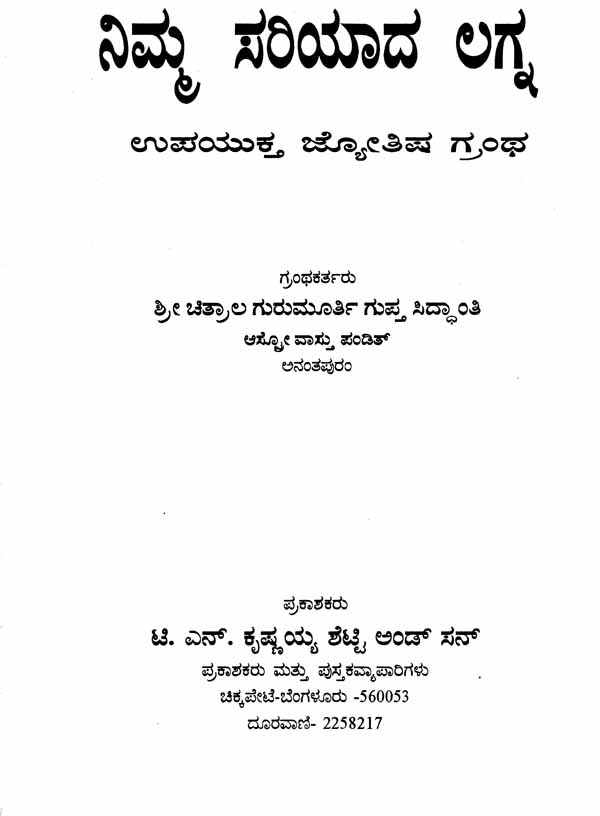 ನಿಮ್ಮ ಸರಿಯಾದ ಲಗ್ನ

ಉಪಯುಕ್ತ ಜ್ಯೋತಿಷ ಗ್ರಂಥ

ಗ್ರಂಥಕರ್ತರು
ಶ್ರೀ ಚಿತ್ರಾಲ ಗುರುಮೂರ್ತಿ ಗುಪ್ತ ಸಿದ್ಧಾಂತಿ
ಆಸ್ಟ್ರೋ ವಾಸ್ತು ಪಂಡಿತ್
ಅನಂತಪುರಂ

ಪ್ರಕಾಶಕರು
ಟಿ. ಎನ್. ಕೃಷ್ಣಯ್ಯ ಶೆಟ್ಟಿ ಅಂಡ್ ಸನ್
ಪ್ರಕಾಶಕರು ಮತ್ತು ಪುಸ್ತಕವ್ಯಾಪಾರಿಗಳು
ಚಿಕ್ಕಪೇಟೆ-ಬೆಂಗಳೂರು -560053
ದೂರವಾಣಿ- 2258217